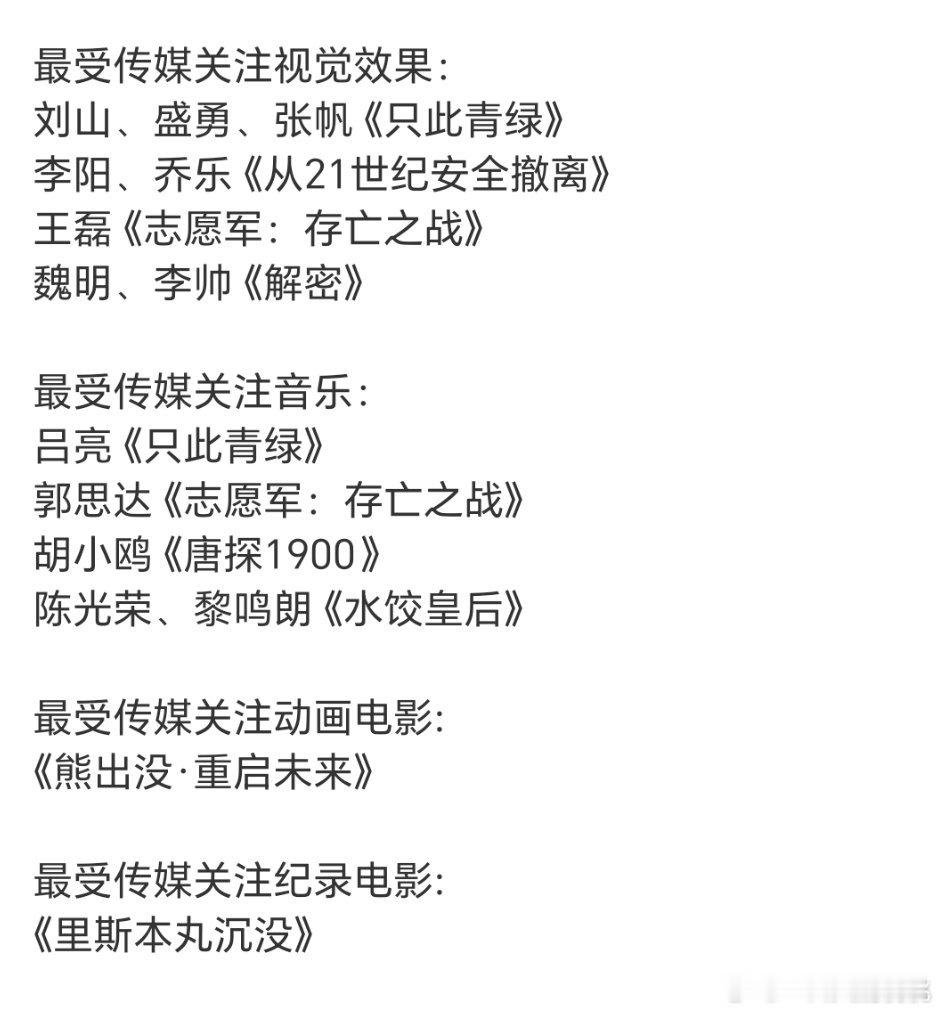 最受传媒关注视觉效果：
刘山、盛勇、张帆《只此青绿》
李阳、乔乐《从21世纪安全撤离》
王磊《志愿军：存亡之战》
魏明、李帅《解密》

最受传媒关注音乐：
吕亮《只此青绿》
郭思达《志愿军：存亡之战》
胡小鸥《唐探1900》
陈光荣、黎鸣朗《水饺皇后》

最受传媒关注动画电影：
《熊出没·重启未来》

最受传媒关注纪录电影：
《里斯本丸沉没》